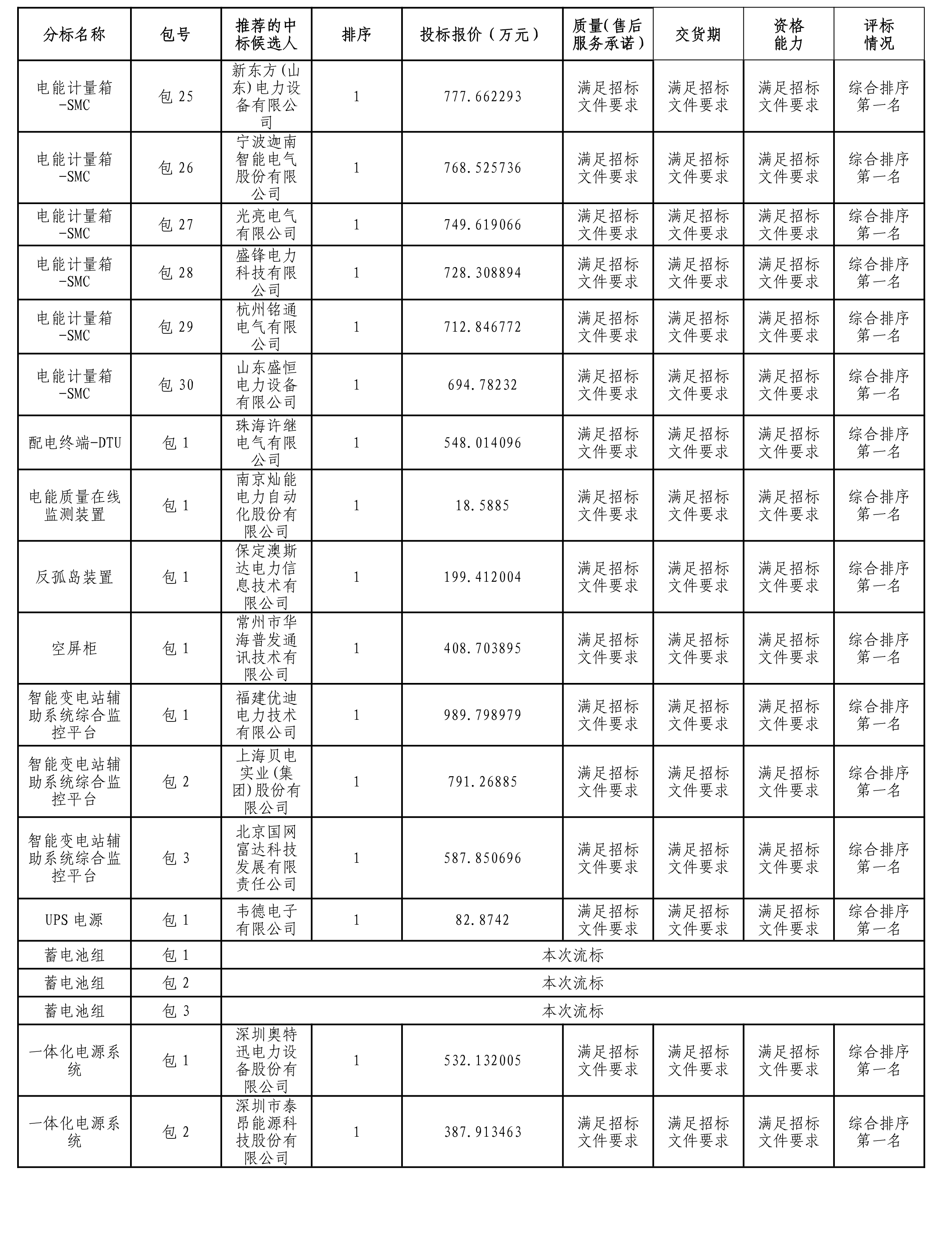 | 分标名称 | 包号 | 推荐的中标候选人 | 排序 | 投标报价（万元） | 质量(售后服务承诺) | 交货期 | 资格能力 | 评标情况 |
|---|---|---|---|---|---|---|---|---|
| 电能计量箱-SMC | 包 25 | 新东方(山东)电力设备有限公司 | 1 | 777.662293 | 满足招标文件要求 | 满足招标文件要求 | 满足招标文件要求 | 综合排序第一名 |
| 电能计量箱-SMC | 包 26 | 宁波迦南智能电气股份有限公司 | 1 | 768.525736 | 满足招标文件要求 | 满足招标文件要求 | 满足招标文件要求 | 综合排序第一名 |
| 电能计量箱-SMC | 包 27 | 光亮电气有限公司 | 1 | 749.619066 | 满足招标文件要求 | 满足招标文件要求 | 满足招标文件要求 | 综合排序第一名 |
| 电能计量箱-SMC | 包 28 | 盛锋电力科技有限公司 | 1 | 728.308894 | 满足招标文件要求 | 满足招标文件要求 | 满足招标文件要求 | 综合排序第一名 |
| 电能计量箱-SMC | 包 29 | 杭州铭通电气有限公司 | 1 | 712.846772 | 满足招标文件要求 | 满足招标文件要求 | 满足招标文件要求 | 综合排序第一名 |
| 电能计量箱-SMC | 包 30 | 山东盛恒电力设备有限公司 | 1 | 694.78232 | 满足招标文件要求 | 满足招标文件要求 | 满足招标文件要求 | 综合排序第一名 |
| 配电终端-DTU | 包 1 | 珠海许继电气有限公司 | 1 | 548.014096 | 满足招标文件要求 | 满足招标文件要求 | 满足招标文件要求 | 综合排序第一名 |
| 电能质量在线监测装置 | 包 1 | 南京灿能电力自动化股份有限公司 | 1 | 18.5885 | 满足招标文件要求 | 满足招标文件要求 | 满足招标文件要求 | 综合排序第一名 |
| 反孤岛装置 | 包 1 | 保定澳斯达电力信息技术有限公司 | 1 | 199.412004 | 满足招标文件要求 | 满足招标文件要求 | 满足招标文件要求 | 综合排序第一名 |
| 空屏柜 | 包 1 | 常州市华海普发通讯技术有限公司 | 1 | 408.703895 | 满足招标文件要求 | 满足招标文件要求 | 满足招标文件要求 | 综合排序第一名 |
| 智能变电站辅助系统综合监控平台 | 包 1 | 福建优迪电力技术有限公司 | 1 | 989.798979 | 满足招标文件要求 | 满足招标文件要求 | 满足招标文件要求 | 综合排序第一名 |
| 智能变电站辅助系统综合监控平台 | 包 2 | 上海贝电实业(集团)股份有限公司 | 1 | 791.26885 | 满足招标文件要求 | 满足招标文件要求 | 满足招标文件要求 | 综合排序第一名 |
| 智能变电站辅助系统综合监控平台 | 包 3 | 北京国网富达科技发展有限责任公司 | 1 | 587.850696 | 满足招标文件要求 | 满足招标文件要求 | 满足招标文件要求 | 综合排序第一名 |
| UPS 电源 | 包 1 | 韦德电子有限公司 | 1 | 82.8742 | 满足招标文件要求 | 满足招标文件要求 | 满足招标文件要求 | 综合排序第一名 |
| 蓄电池组 | 包 1 | 本次流标 | | | | | | |
| 蓄电池组 | 包 2 | 本次流标 | | | | | | |
| 蓄电池组 | 包 3 | 本次流标 | | | | | | |
| 一体化电源系统 | 包 1 | 深圳奥特迅电力设备股份有限公司 | 1 | 532.132005 | 满足招标文件要求 | 满足招标文件要求 | 满足招标文件要求 | 综合排序第一名 |
| 一体化电源系统 | 包 2 | 深圳市泰昂能源科技股份有限公司 | 1 | 387.913463 | 满足招标文件要求 | 满足招标文件要求 | 满足招标文件要求 | 综合排序第一名 |